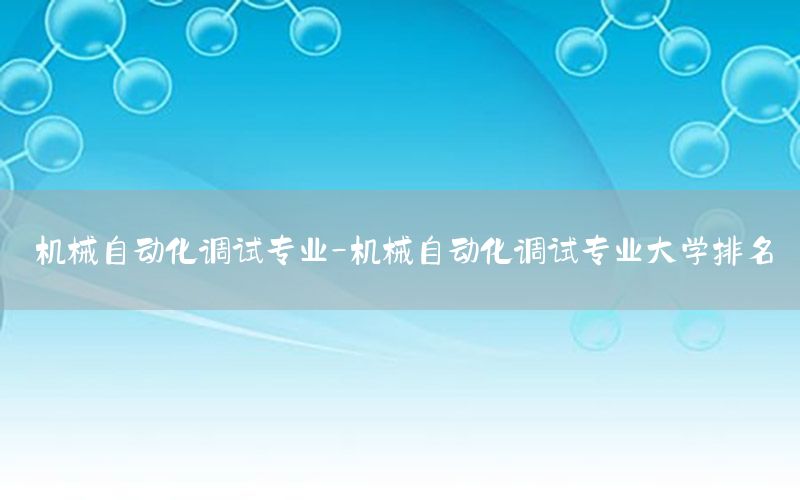 机械自动化调试专业-机械自动化调试专业大学排名